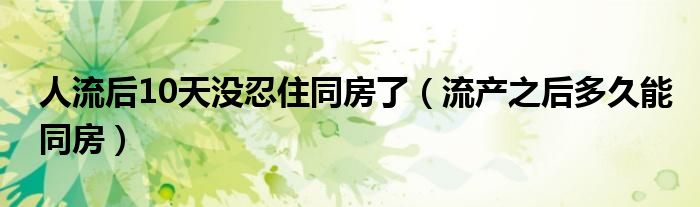 人流后10天没忍住同房了（流产之后多久能同房）